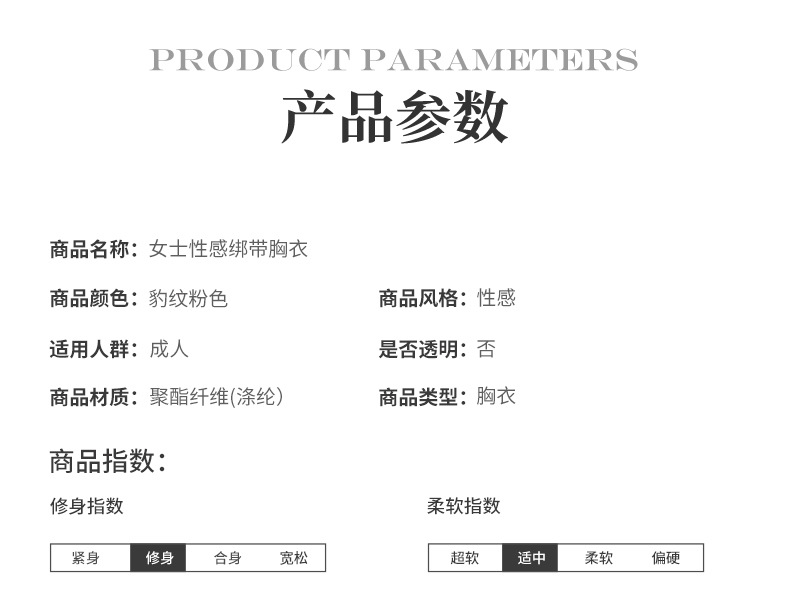 PRODUCT PARAMETERS

产品参数

商品名称：女士性感绑带胸衣

商品颜色：豹纹粉色

商品风格：性感

适用人群：成人

是否透明：否

商品材质：聚酯纤维(涤纶)

商品类型：胸衣

商品指数：

修身指数

紧身 修身 合身 宽松

柔软指数

超软 适中 柔软 偏硬